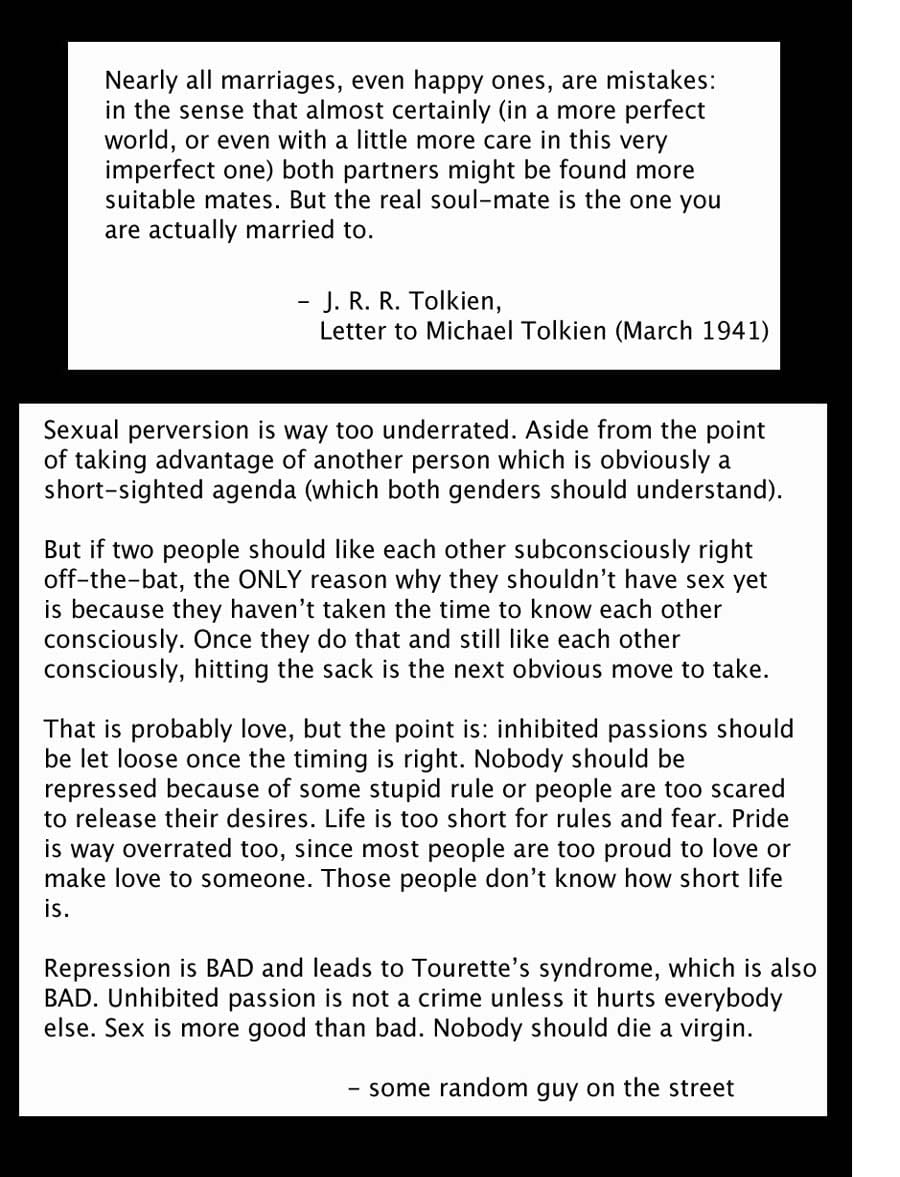 Nearly all marriages, even happy ones, are mistakes: in the sense that almost certainly (in a more perfect world, or even with a little more care in this very imperfect one) both partners might be found more suitable mates. But the real soul-mate is the one you are actually married to.

- J. R. R. Tolkien,
Letter to Michael Tolkien (March 1941)

Sexual perversion is way too underrated. Aside from the point of taking advantage of another person which is obviously a short-sighted agenda (which both genders should understand).

But if two people should like each other subconsciously right off-the-bat, the ONLY reason why they shouldn't have sex yet is because they haven't taken the time to know each other consciously. Once they do that and still like each other consciously, hitting the sack is the next obvious move to take.

That is probably love, but the point is: inhibited passions should be let loose once the timing is right. Nobody should be repressed because of some stupid rule or people are too scared to release their desires. Life is too short for rules and fear. Pride is way overrated too, since most people are too proud to love or make love to someone. Those people don't know how short life is.

Repression is BAD and leads to Tourette's syndrome, which is also BAD. Unhibited passion is not a crime unless it hurts everybody else. Sex is more good than bad. Nobody should die a virgin.

- some random guy on the street